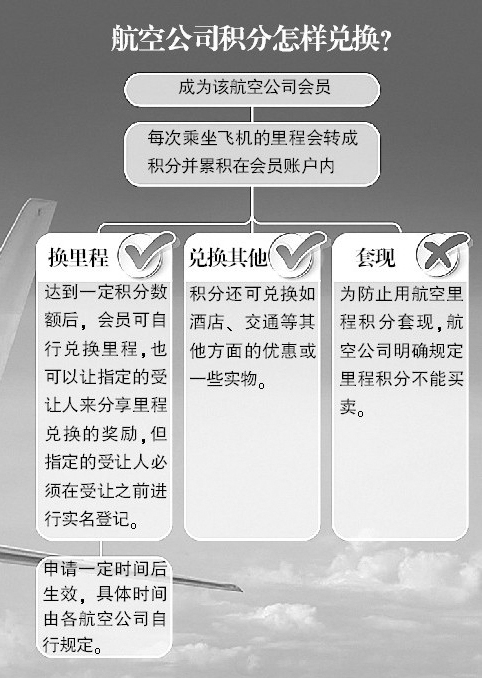 航空公司积分怎样兑换?

成为该航空公司会员

每次乘坐飞机的里程会转成积分并累积在会员账户内

换里程

达到一定积分数额后，会员可自行兑换里程，也可以让指定的受让人来分享里程兑换的奖励，但指定的受让人必须在受让之前进行实名登记。

申请一定时间后生效，具体时间由各航空公司自行规定。

兑换其他

积分还可兑换如酒店、交通等其他方面的优惠或一些实物。

套现

为防止用航空里程积分套现，航空公司明确规定里程积分不能买卖。